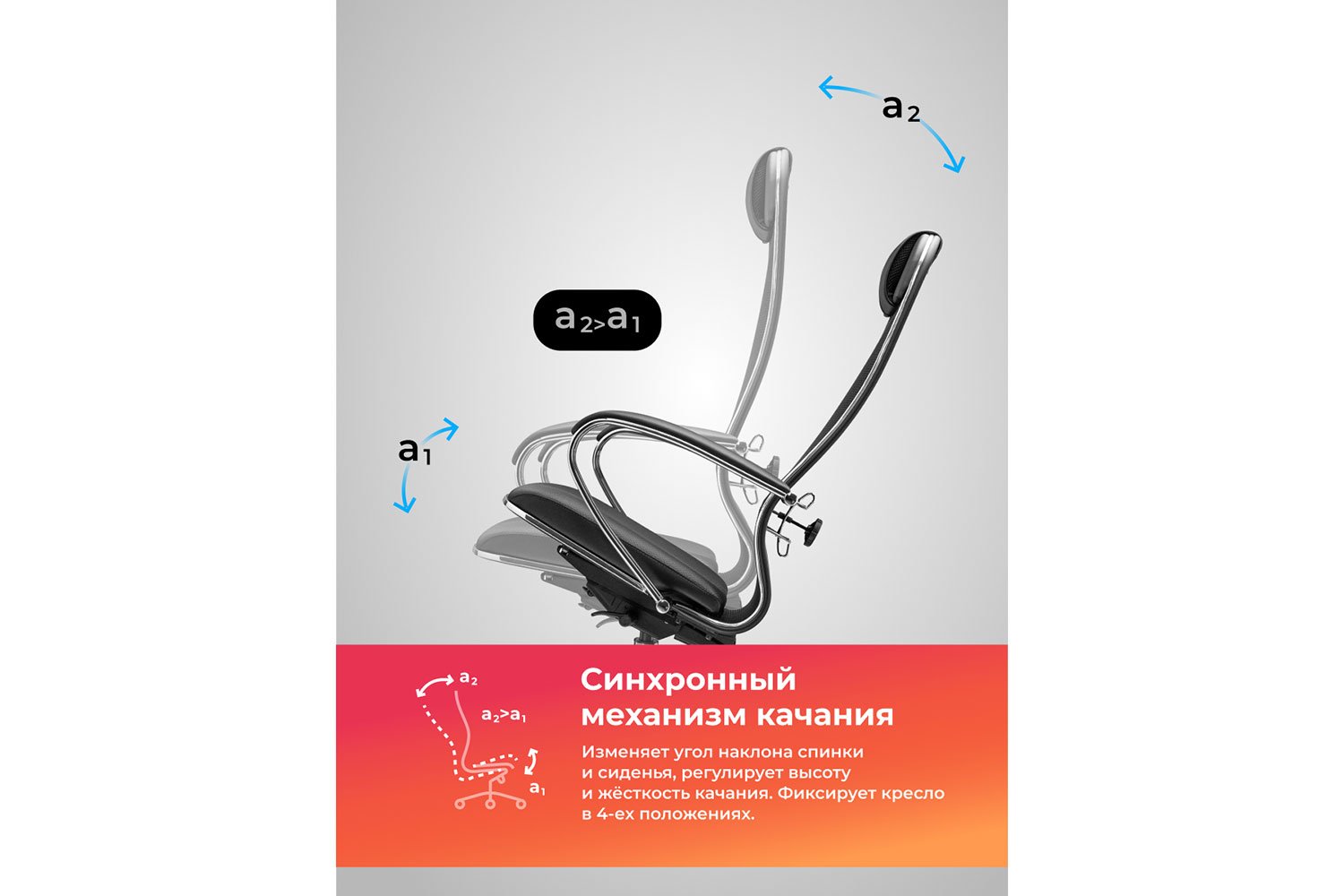 $a_2$

$a_2 > a_1$

$a_1$

$a_2$

$a_2 > a_1$

$a_1$

Синхронный механизм качания

Изменяет угол наклона спинки и сиденья, регулирует высоту и жёсткость качания. Фиксирует кресло в 4-ех положениях.